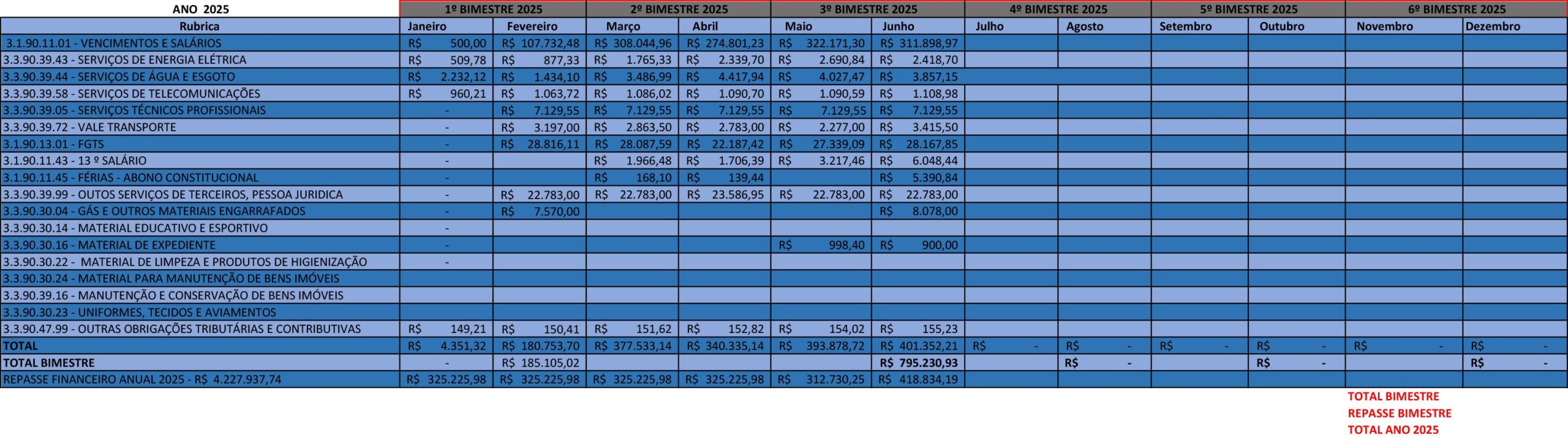 | ANO 2025 | 1º BIMESTRE 2025 | | 2º BIMESTRE 2025 | | 3º BIMESTRE 2025 | | 4º BIMESTRE 2025 | | 5º BIMESTRE 2025 | | 6º BIMESTRE 2025 | |
|---|---|---|---|---|---|---|---|---|---|---|---|---|
| Rubrica | Janeiro | Fevereiro | Março | Abril | Maio | Junho | Julho | Agosto | Setembro | Outubro | Novembro | Dezembro |
| 3.1.90.11.01 - VENCIMENTOS E SALÁRIOS | R$ 500,00 | R$ 107.732,48 | R$ 308.044,96 | R$ 274.801,23 | R$ 322.171,30 | R$ 311.898,97 | | | | | | |
| 3.3.90.39.43 - SERVIÇOS DE ENERGIA ELÉTRICA | R$ 509,78 | R$ 877,33 | R$ 1.765,33 | R$ 2.339,70 | R$ 2.690,84 | R$ 2.418,70 | | | | | | |
| 3.3.90.39.44 - SERVIÇOS DE ÁGUA E ESGOTO | R$ 2.232,12 | R$ 1.434,10 | R$ 3.486,99 | R$ 4.417,94 | R$ 4.027,47 | R$ 3.857,15 | | | | | | |
| 3.3.90.39.58 - SERVIÇOS DE TELECOMUNICAÇÕES | R$ 960,21 | R$ 1.063,72 | R$ 1.086,02 | R$ 1.090,70 | R$ 1.090,59 | R$ 1.108,98 | | | | | | |
| 3.3.90.39.05 - SERVIÇOS TÉCNICOS PROFISSIONAIS | - | R$ 7.129,55 | R$ 7.129,55 | R$ 7.129,55 | R$ 7.129,55 | R$ 7.129,55 | | | | | | |
| 3.3.90.39.72 - VALE TRANSPORTE | - | R$ 3.197,00 | R$ 2.863,50 | R$ 2.783,00 | R$ 2.277,00 | R$ 3.415,50 | | | | | | |
| 3.1.90.13.01 - FGTS | - | R$ 28.816,11 | R$ 28.087,59 | R$ 22.187,42 | R$ 27.339,09 | R$ 28.167,85 | | | | | | |
| 3.1.90.11.43 - 13 º SALÁRIO | - | | R$ 1.966,48 | R$ 1.706,39 | R$ 3.217,46 | R$ 6.048,44 | | | | | | |
| 3.1.90.11.45 - FÉRIAS - ABONO CONSTITUCIONAL | - | | R$ 168,10 | R$ 139,44 | | R$ 5.390,84 | | | | | | |
| 3.3.90.39.99 - OUTOS SERVIÇOS DE TERCEIROS, PESSOA JURIDICA | - | R$ 22.783,00 | R$ 22.783,00 | R$ 23.586,95 | R$ 22.783,00 | R$ 22.783,00 | | | | | | |
| 3.3.90.30.04 - GÁS E OUTROS MATERIAIS ENGARRAFADOS | - | R$ 7.570,00 | | | | R$ 8.078,00 | | | | | | |
| 3.3.90.30.14 - MATERIAL EDUCATIVO E ESPORTIVO | - | | | | | | | | | | | |
| 3.3.90.30.16 - MATERIAL DE EXPEDIENTE | - | | | | R$ 998,40 | R$ 900,00 | | | | | | |
| 3.3.90.30.22 - MATERIAL DE LIMPEZA E PRODUTOS DE HIGIENIZAÇÃO | - | | | | | | | | | | | |
| 3.3.90.30.24 - MATERIAL PARA MANUTENÇÃO DE BENS IMÓVEIS | | | | | | | | | | | | |
| 3.3.90.39.16 - MANUTENÇÃO E CONSERVAÇÃO DE BENS IMÓVEIS | | | | | | | | | | | | |
| 3.3.90.30.23 - UNIFORMES, TECIDOS E AVIAMENTOS | | | | | | | | | | | | |
| 3.3.90.47.99 - OUTRAS OBRIGAÇÕES TRIBUTÁRIAS E CONTRIBUTIVAS | R$ 149,21 | R$ 150,41 | R$ 151,62 | R$ 152,82 | R$ 154,02 | R$ 155,23 | | | | | | |
| TOTAL | R$ 4.351,32 | R$ 180.753,70 | R$ 377.533,14 | R$ 340.335,14 | R$ 393.878,72 | R$ 401.352,21 | R$ - | R$ - | R$ - | R$ - | R$ - | R$ - |
| TOTAL BIMESTRE | - | R$ 185.105,02 | | | | R$ 795.230,93 | | R$ - | | R$ - | | R$ - |
| REPASSE FINANCEIRO ANUAL 2025 - R$ 4.227.937,74 | R$ 325.225,98 | R$ 325.225,98 | R$ 325.225,98 | R$ 325.225,98 | R$ 312.730,25 | R$ 418.834,19 | | | | | | |

TOTAL BIMESTRE
REPASSE BIMESTRE
TOTAL ANO 2025